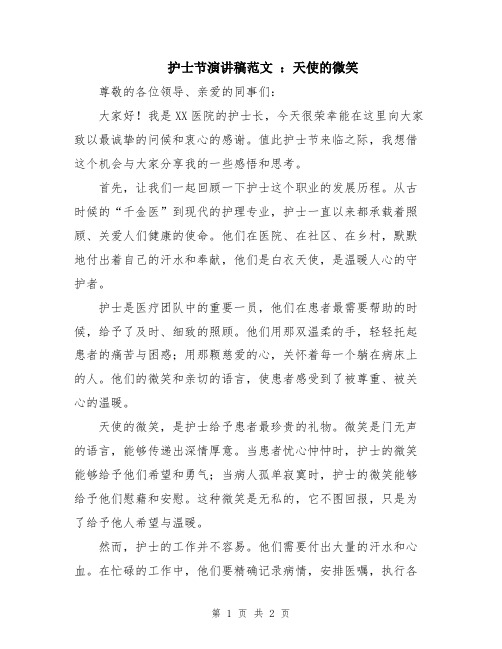 护士节演讲稿范文 ：天使的微笑

尊敬的各位领导、亲爱的同事们：

大家好！我是XX医院的护士长，今天很荣幸能在这里向大家致以最诚挚的问候和衷心的感谢。值此护士节来临之际，我想借这个机会与大家分享我的一些感悟和思考。

首先，让我们一起回顾一下护士这个职业的发展历程。从古时候的“千金医”到现代的护理专业，护士一直以来都承载着照顾、关爱人们健康的使命。他们在医院、在社区、在乡村，默默地付出着自己的汗水和奉献，他们是白衣天使，是温暖人心的守护者。

护士是医疗团队中的重要一员，他们在患者最需要帮助的时候，给予了及时、细致的照顾。他们用那双温柔的手，轻轻托起患者的痛苦与困惑；用那颗慈爱的心，关怀着每一个躺在病床上的人。他们的微笑和亲切的语言，使患者感受到了被尊重、被关心的温暖。

天使的微笑，是护士给予患者最珍贵的礼物。微笑是门无声的语言，能够传递出深情厚意。当患者忧心忡忡时，护士的微笑能够给予他们希望和勇气；当病人孤单寂寞时，护士的微笑能够给予他们慰藉和安慰。这种微笑是无私的，它不图回报，只是为了给予他人希望与温暖。

然而，护士的工作并不容易。他们需要付出大量的汗水和心血。在忙碌的工作中，他们要精确记录病情，安排医嘱，执行各

第 1 页 共 2 页